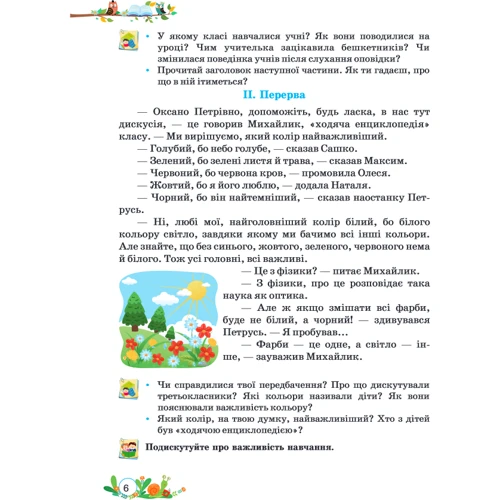 • У якому класі навчалися учні? Як вони поводилися на уроці? Чим учителька зацікавила бешкетників? Чи змінилася поведінка учнів після слухання оповідки?
• Прочитай заголовок наступної частини. Як ти гадаєш, про що в ній ітиметься?

II. Перерва

— Оксано Петрівно, допоможіть, будь ласка, в нас тут дискусія, — це говорив Михайлик, «ходяча енциклопедія» класу. — Ми вирішуємо, який колір найважливіший.
— Голубий, бо небо голубе, — сказав Сашко.
— Зелений, бо зелені листя й трава, — сказав Максим.
— Червоний, бо червона кров, — промовила Олеся.
— Жовтий, бо я його люблю, — додала Наталя.
— Чорний, бо він найтемніший, — сказав наостанку Петрусь.
— Ні, любі мої, найголовніший колір білий, бо білого кольору світло, завдяки якому ми бачимо всі інші кольори. Але знайте, що без синього, жовтого, зеленого, червоного нема й білого. Тож усі головні, всі важливі.
— Це з фізики? — питає Михайлик.
— З фізики, про це розповідає така наука як оптика.
— Але ж якщо змішати всі фарби, буде не білий, а чорний! — здивувався Петрусь. — Я пробував...
— Фарби — це одне, а світло — інше, — зауважив Михайлик.

• Чи справдилися твої передбачення? Про що дискутували третьокласники? Які кольори називали діти? Як вони пояснювали важливість кольору?
• Який колір, на твою думку, найважливіший? Хто з дітей був «ходячою енциклопедією»?

Подискутуйте про важливість навчання.

6